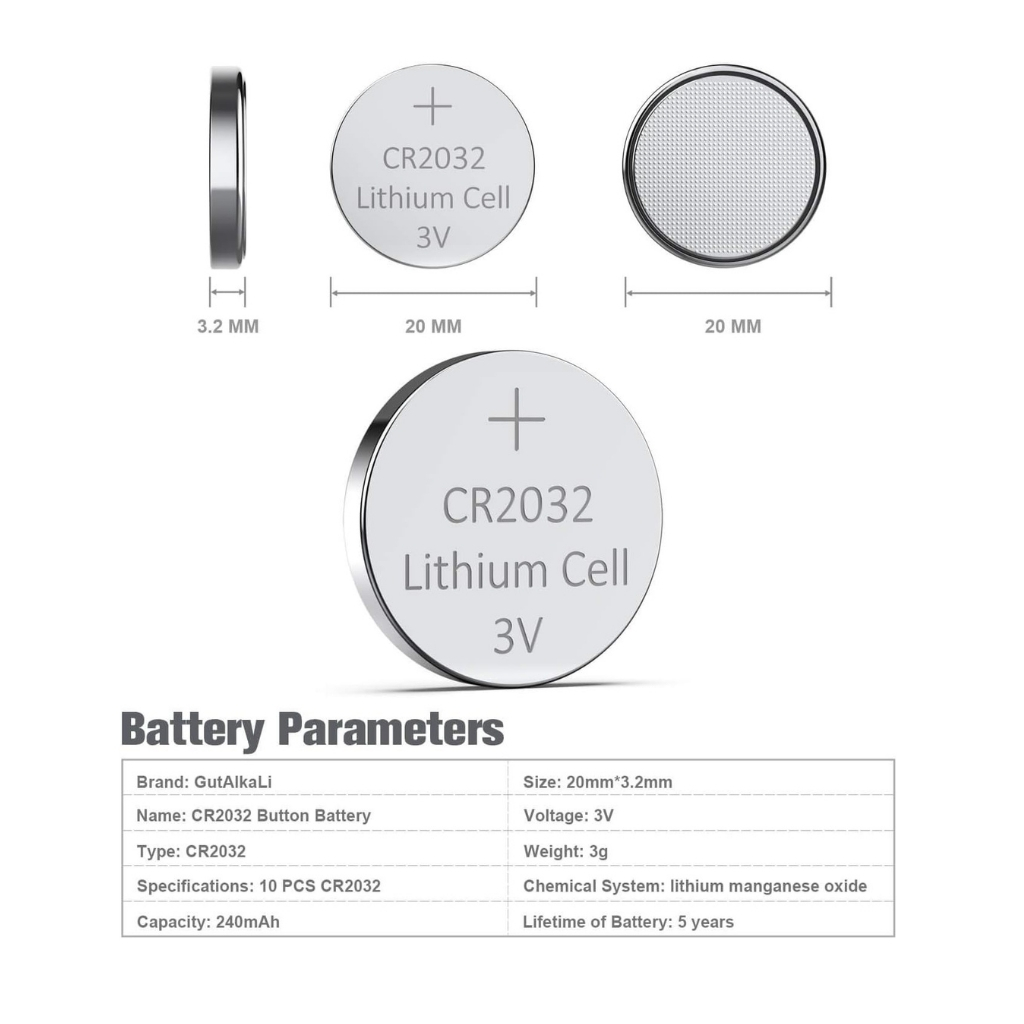 +
CR2032
Lithium Cell
3V

3.2 MM
20 MM
20 MM

+
CR2032
Lithium Cell
3V

Battery Parameters

| Brand: GutAlkaLi | Size: 20mm*3.2mm |
|---|---|
| Name: CR2032 Button Battery | Voltage: 3V |
| Type: CR2032 | Weight: 3g |
| Specifications: 10 PCS CR2032 | Chemical System: lithium manganese oxide |
| Capacity: 240mAh | Lifetime of Battery: 5 years |